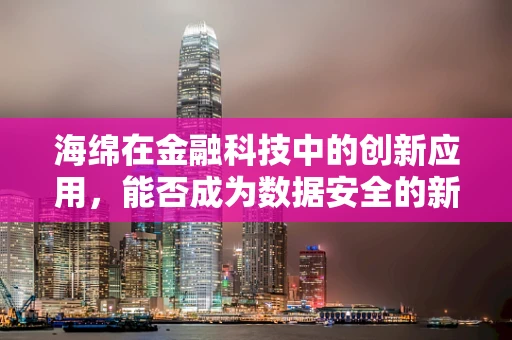 海绵在金融科技中的创新应用，能否成为数据安全的新